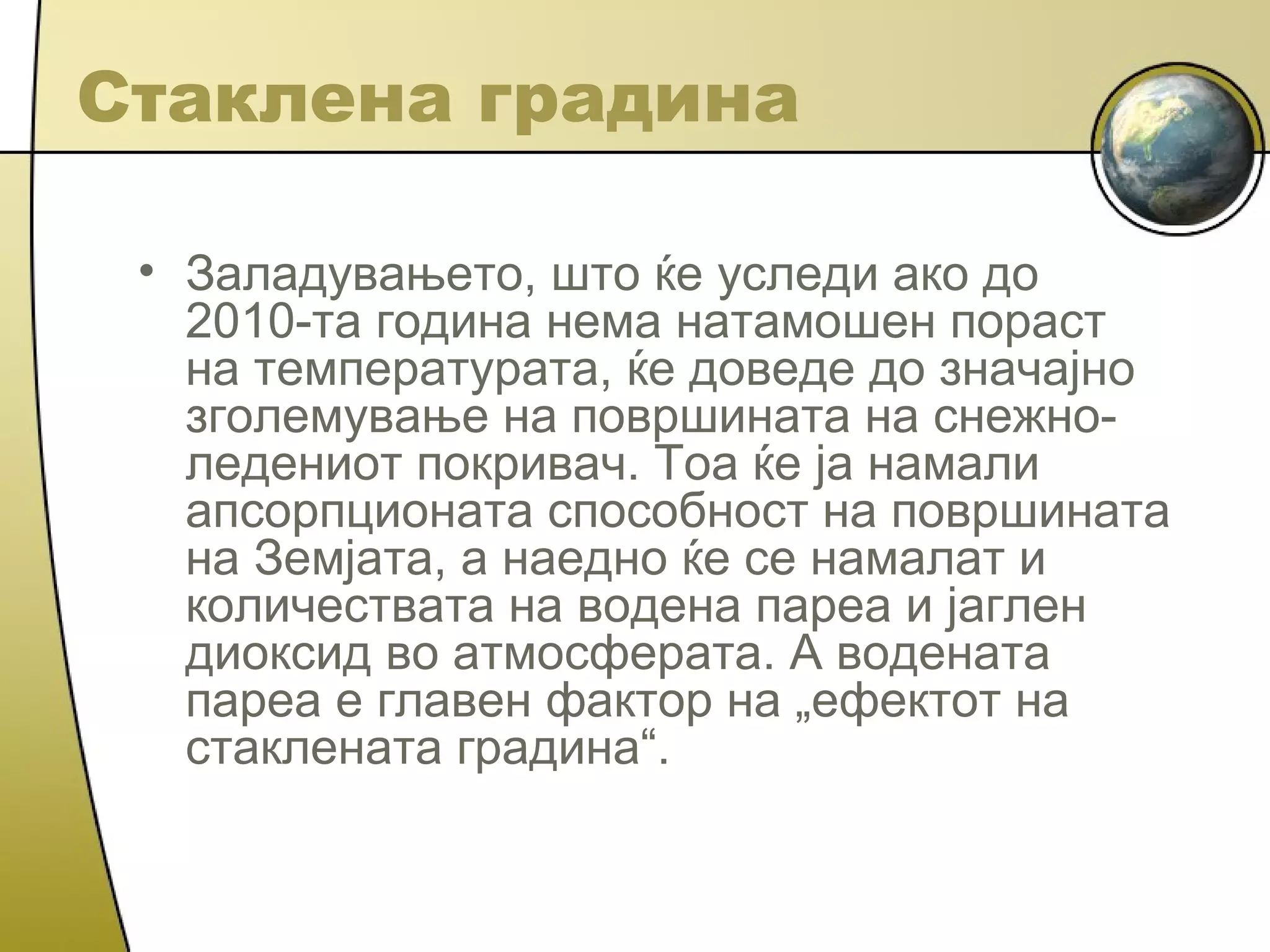 Стаклена градина

• Заладувањето, што ќе уследи ако до 2010-та година нема натамошен пораст на температурата, ќе доведе до значајно зголемување на површината на снежно-ледениот покривач. Тоа ќе ја намали апсорпционата способност на површината на Земјата, а наедно ќе се намалат и количествата на водена пареа и јаглен диоксид во атмосферата. А водената пареа е главен фактор на „ефектот на стаклената градина“.